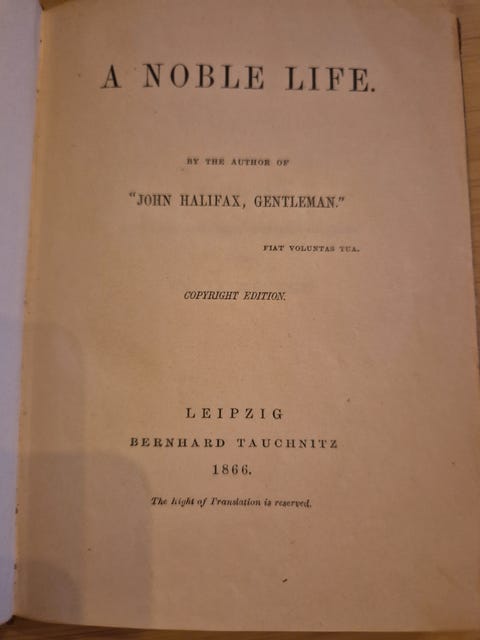 A NOBLE LIFE.

BY THE AUTHOR OF

"JOHN HALIFAX, GENTLEMAN."

FIAT VOLUNTAS TUA.

COPYRIGHT EDITION.

LEIPZIG
BERNHARD TAUCHNITZ
1866.

The Right of Translation is reserved.